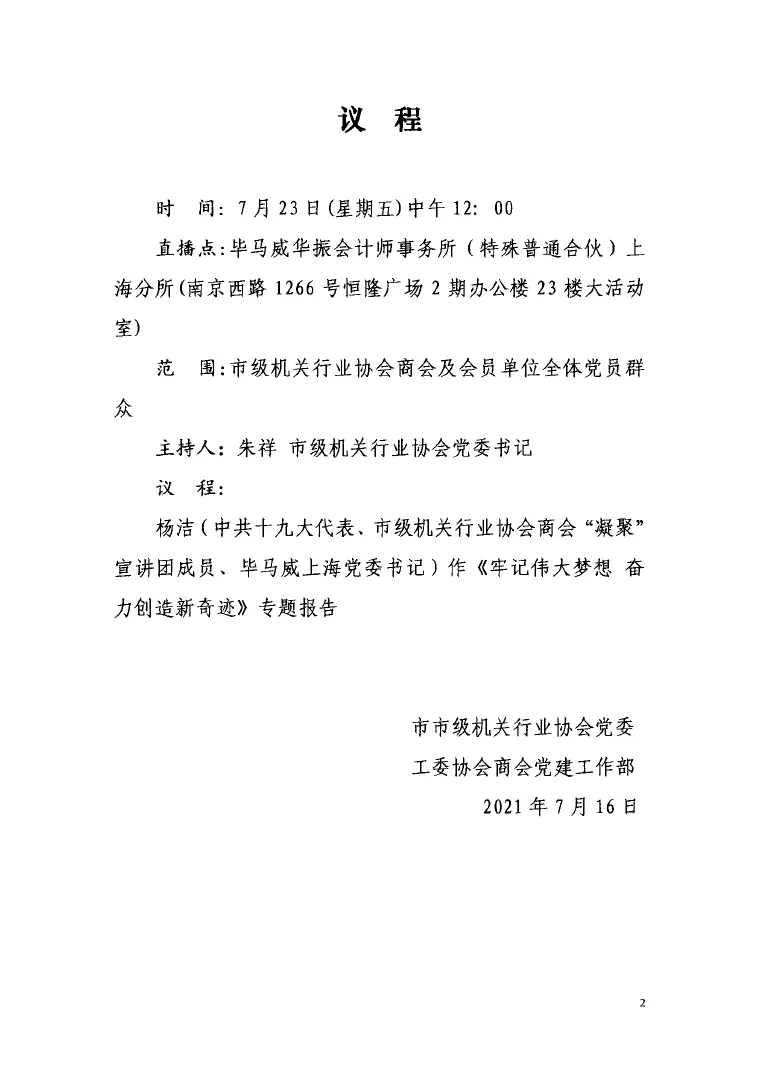 议　程

时　间：7月23日(星期五)中午12：00

直播点：毕马威华振会计师事务所（特殊普通合伙）上海分所(南京西路1266号恒隆广场2期办公楼23楼大活动室)

范　围：市级机关行业协会商会及会员单位全体党员群众

主持人：朱祥 市级机关行业协会党委书记

议　程：

杨洁（中共十九大代表、市级机关行业协会商会“凝聚”宣讲团成员、毕马威上海党委书记）作《牢记伟大梦想 奋力创造新奇迹》专题报告

市市级机关行业协会党委

工委协会商会党建工作部

2021年7月16日

2